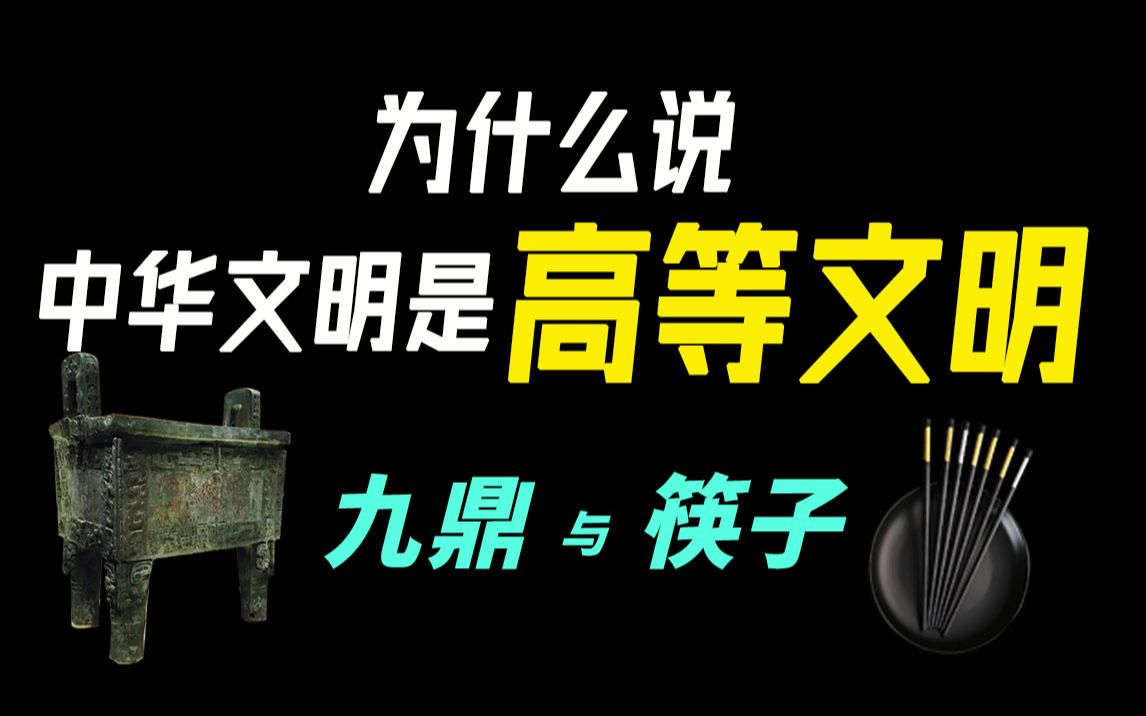 为什么说
中华文明是高等文明
九鼎 与 筷子